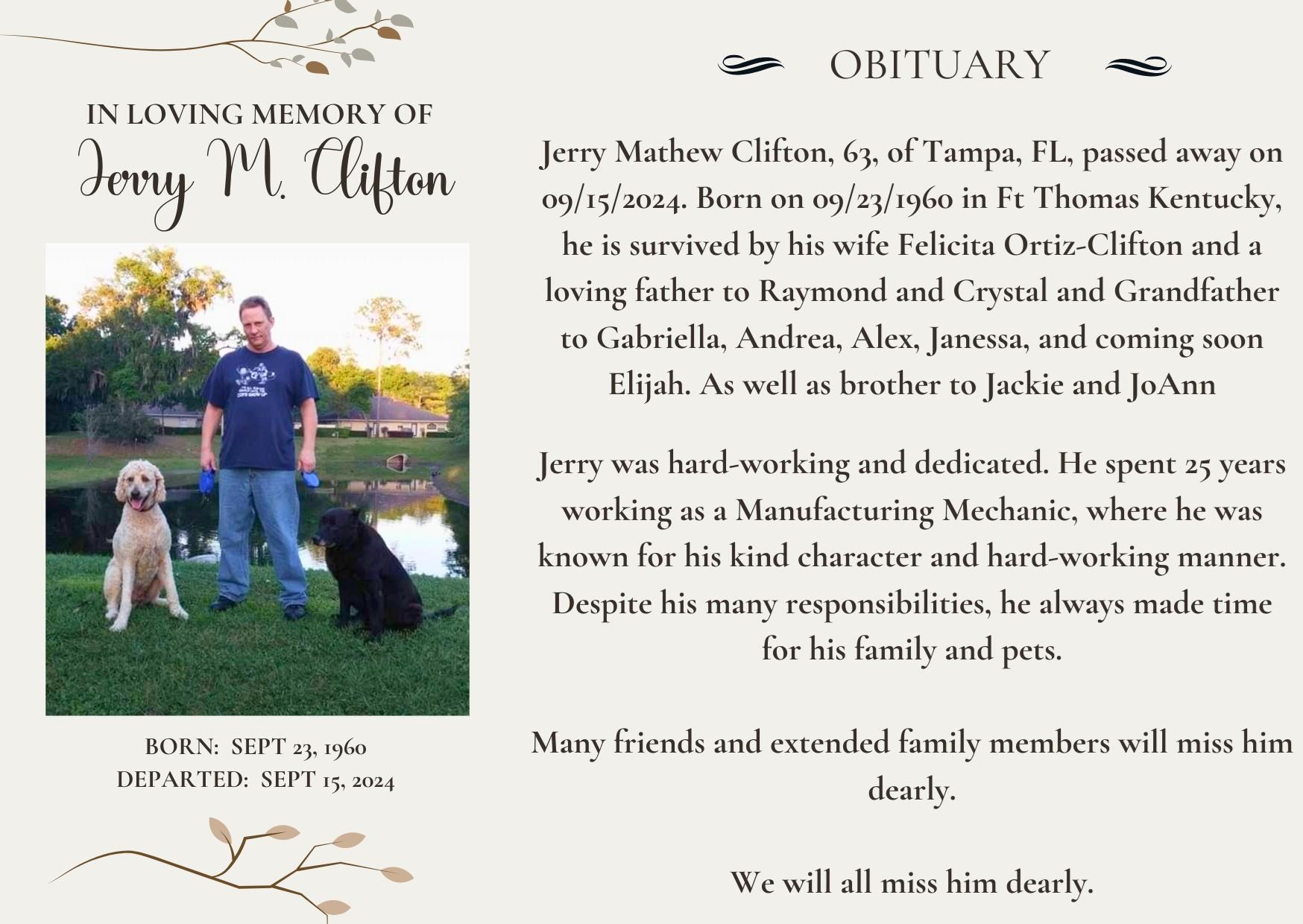 IN LOVING MEMORY OF
Jerry M. Clifton

BORN: SEPT 23, 1960
DEPARTED: SEPT 15, 2024

OBITUARY

Jerry Mathew Clifton, 63, of Tampa, FL, passed away on 09/15/2024. Born on 09/23/1960 in Ft Thomas Kentucky, he is survived by his wife Felicita Ortiz-Clifton and a loving father to Raymond and Crystal and Grandfather to Gabriella, Andrea, Alex, Janessa, and coming soon Elijah. As well as brother to Jackie and JoAnn

Jerry was hard-working and dedicated. He spent 25 years working as a Manufacturing Mechanic, where he was known for his kind character and hard-working manner. Despite his many responsibilities, he always made time for his family and pets.

Many friends and extended family members will miss him dearly.

We will all miss him dearly.